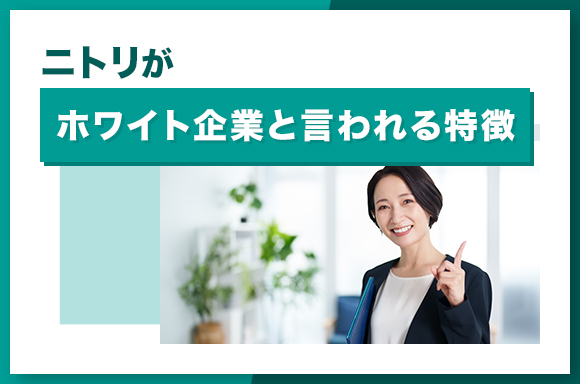 ニトリが
ホワイト企業と言われる特徴